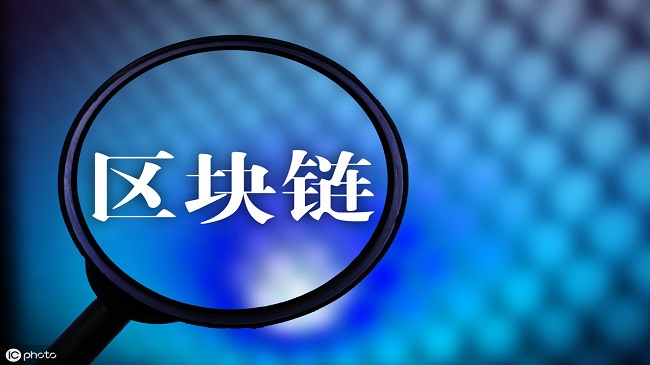 区块链

IC photo